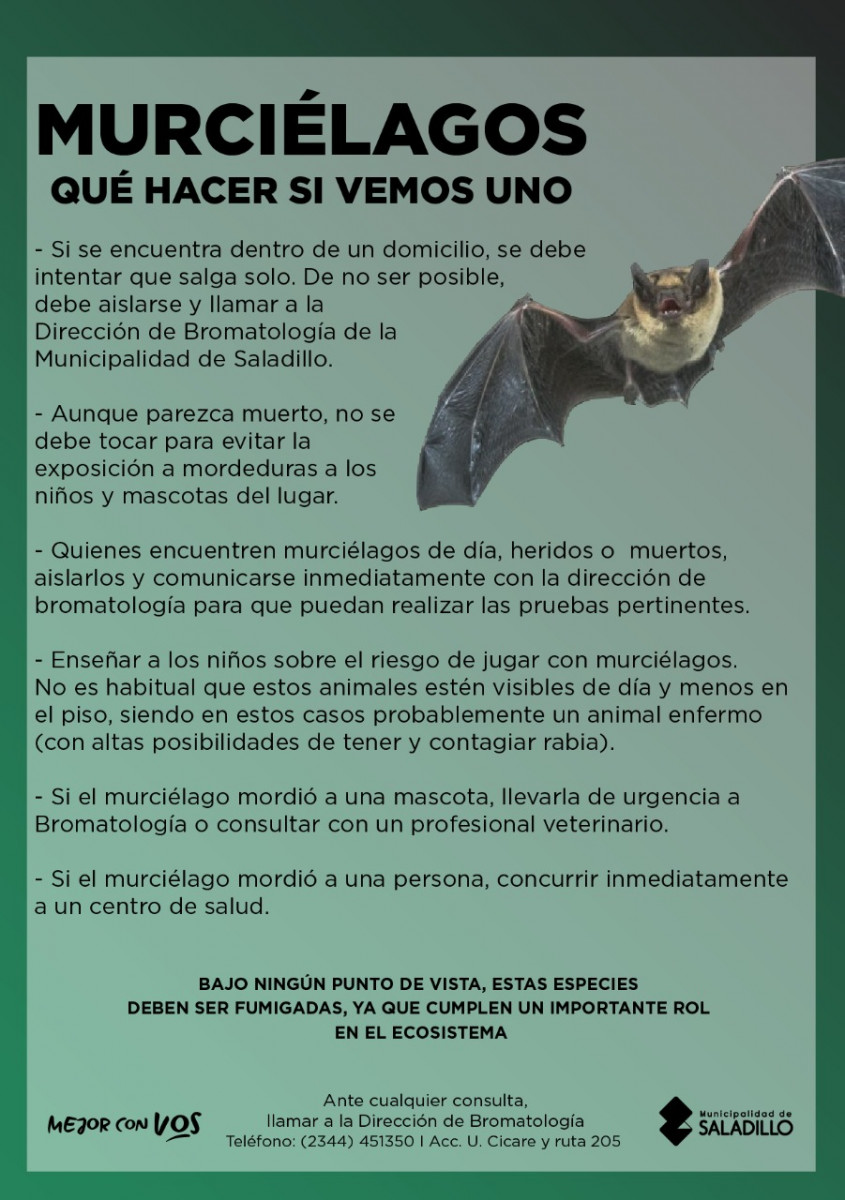 MURCIÉLAGOS
QUÉ HACER SI VEMOS UNO

- Si se encuentra dentro de un domicilio, se debe intentar que salga solo. De no ser posible, debe aislarse y llamar a la Dirección de Bromatología de la Municipalidad de Saladillo.

- Aunque parezca muerto, no se debe tocar para evitar la exposición a mordeduras a los niños y mascotas del lugar.

- Quienes encuentren murciélagos de día, heridos o muertos, aislarlos y comunicarse inmediatamente con la dirección de bromatología para que puedan realizar las pruebas pertinentes.

- Enseñar a los niños sobre el riesgo de jugar con murciélagos. No es habitual que estos animales estén visibles de día y menos en el piso, siendo en estos casos probablemente un animal enfermo (con altas posibilidades de tener y contagiar rabia).

- Si el murciélago mordió a una mascota, llevarla de urgencia a Bromatología o consultar con un profesional veterinario.

- Si el murciélago mordió a una persona, concurrir inmediatamente a un centro de salud.

BAJO NINGÚN PUNTO DE VISTA, ESTAS ESPECIES DEBEN SER FUMIGADAS, YA QUE CUMPLEN UN IMPORTANTE ROL EN EL ECOSISTEMA

MEJOR CON VOS

Ante cualquier consulta, llamar a la Dirección de Bromatología
Teléfono: (2344) 451350 I Acc. U. Cicare y ruta 205

Municipalidad de SALADILLO